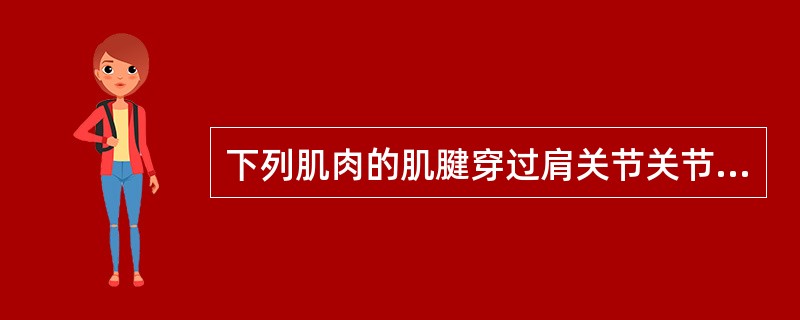 下列肌肉的肌腱穿过肩关节关节...